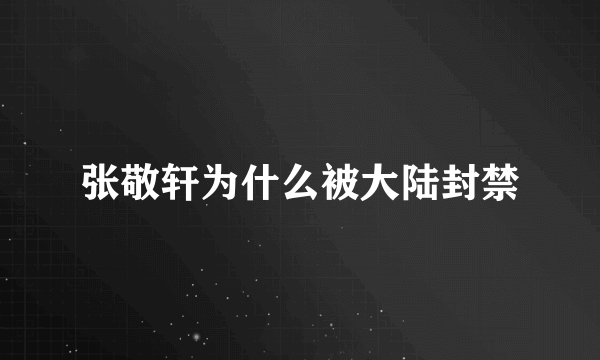 张敬轩为什么被大陆封禁